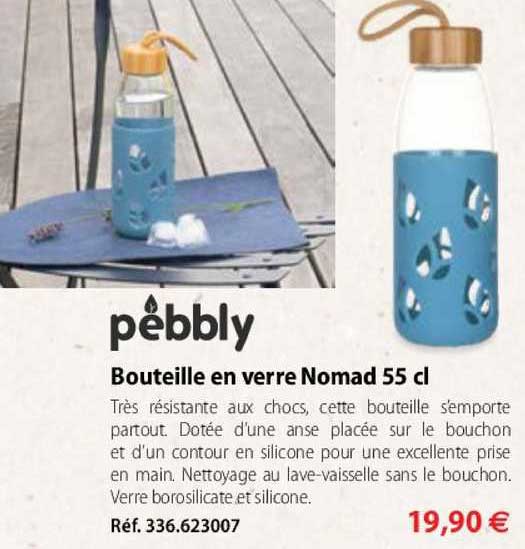 pebbly

Bouteille en verre Nomad 55 cl

Très résistante aux chocs, cette bouteille s'emporte partout. Dotée d'une anse placée sur le bouchon et d'un contour en silicone pour une excellente prise en main. Nettoyage au lave-vaisselle sans le bouchon. Verre borosilicate et silicone.

Réf. 336.623007

19,90 €